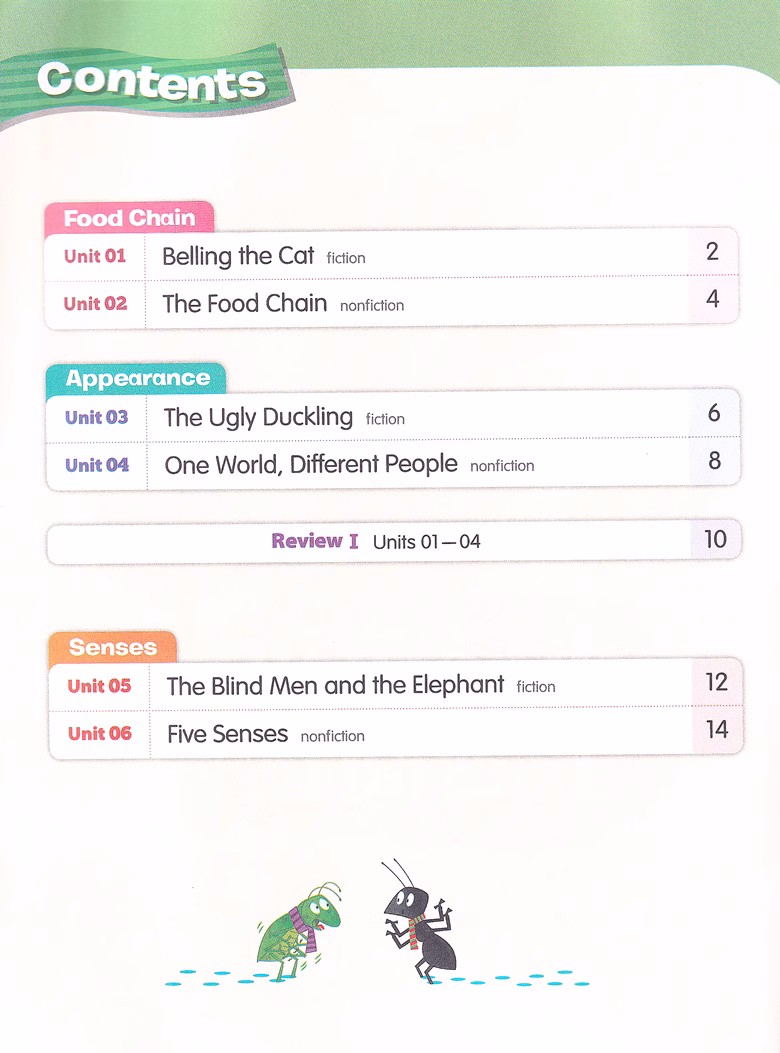 Contents

Food Chain

Unit 01 Belling the Cat fiction 2

Unit 02 The Food Chain nonfiction 4

Appearance

Unit 03 The Ugly Duckling fiction 6

Unit 04 One World, Different People nonfiction 8

Review I Units 01—04 10

Senses

Unit 05 The Blind Men and the Elephant fiction 12

Unit 06 Five Senses nonfiction 14